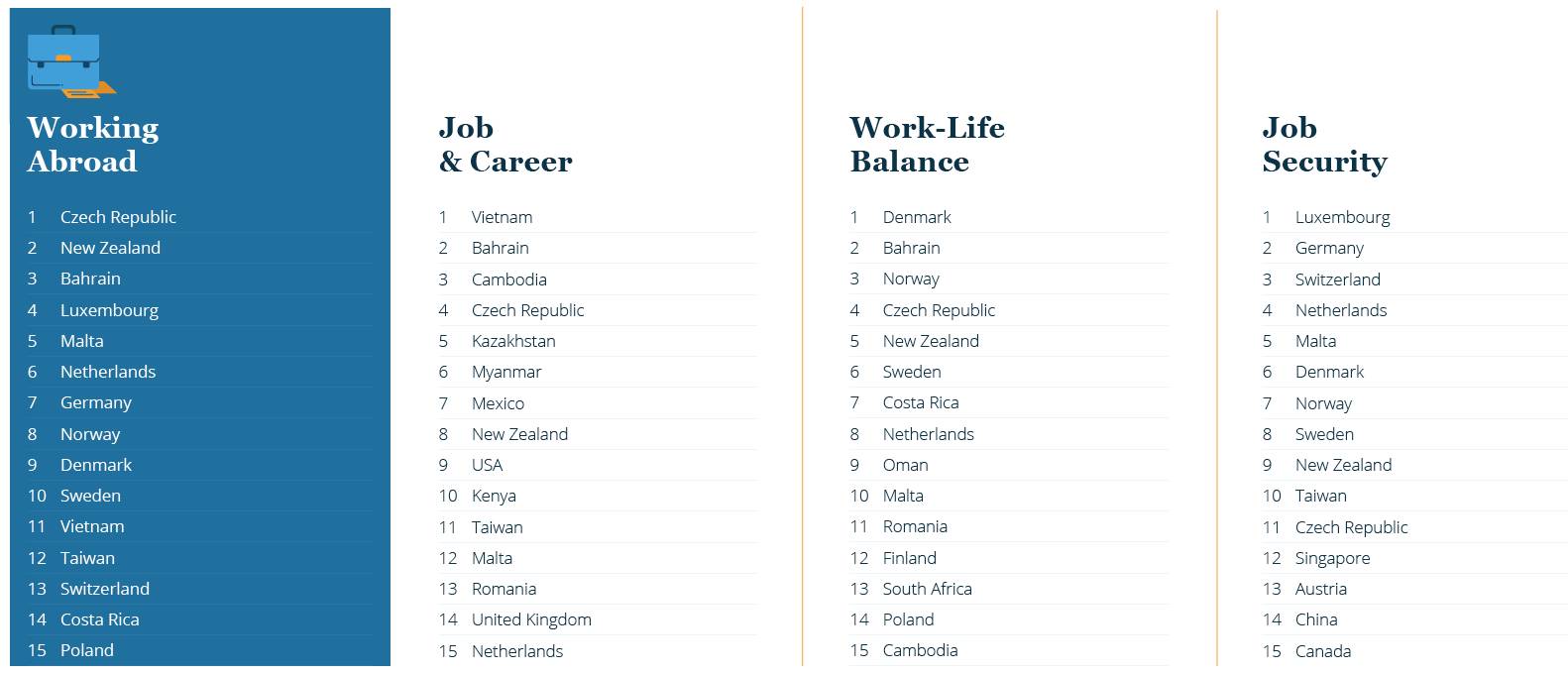 Working Abroad

1 Czech Republic
2 New Zealand
3 Bahrain
4 Luxembourg
5 Malta
6 Netherlands
7 Germany
8 Norway
9 Denmark
10 Sweden
11 Vietnam
12 Taiwan
13 Switzerland
14 Costa Rica
15 Poland

Job & Career

1 Vietnam
2 Bahrain
3 Cambodia
4 Czech Republic
5 Kazakhstan
6 Myanmar
7 Mexico
8 New Zealand
9 USA
10 Kenya
11 Taiwan
12 Malta
13 Romania
14 United Kingdom
15 Netherlands

Work-Life Balance

1 Denmark
2 Bahrain
3 Norway
4 Czech Republic
5 New Zealand
6 Sweden
7 Costa Rica
8 Netherlands
9 Oman
10 Malta
11 Romania
12 Finland
13 South Africa
14 Poland
15 Cambodia

Job Security

1 Luxembourg
2 Germany
3 Switzerland
4 Netherlands
5 Malta
6 Denmark
7 Norway
8 Sweden
9 New Zealand
10 Taiwan
11 Czech Republic
12 Singapore
13 Austria
14 China
15 Canada